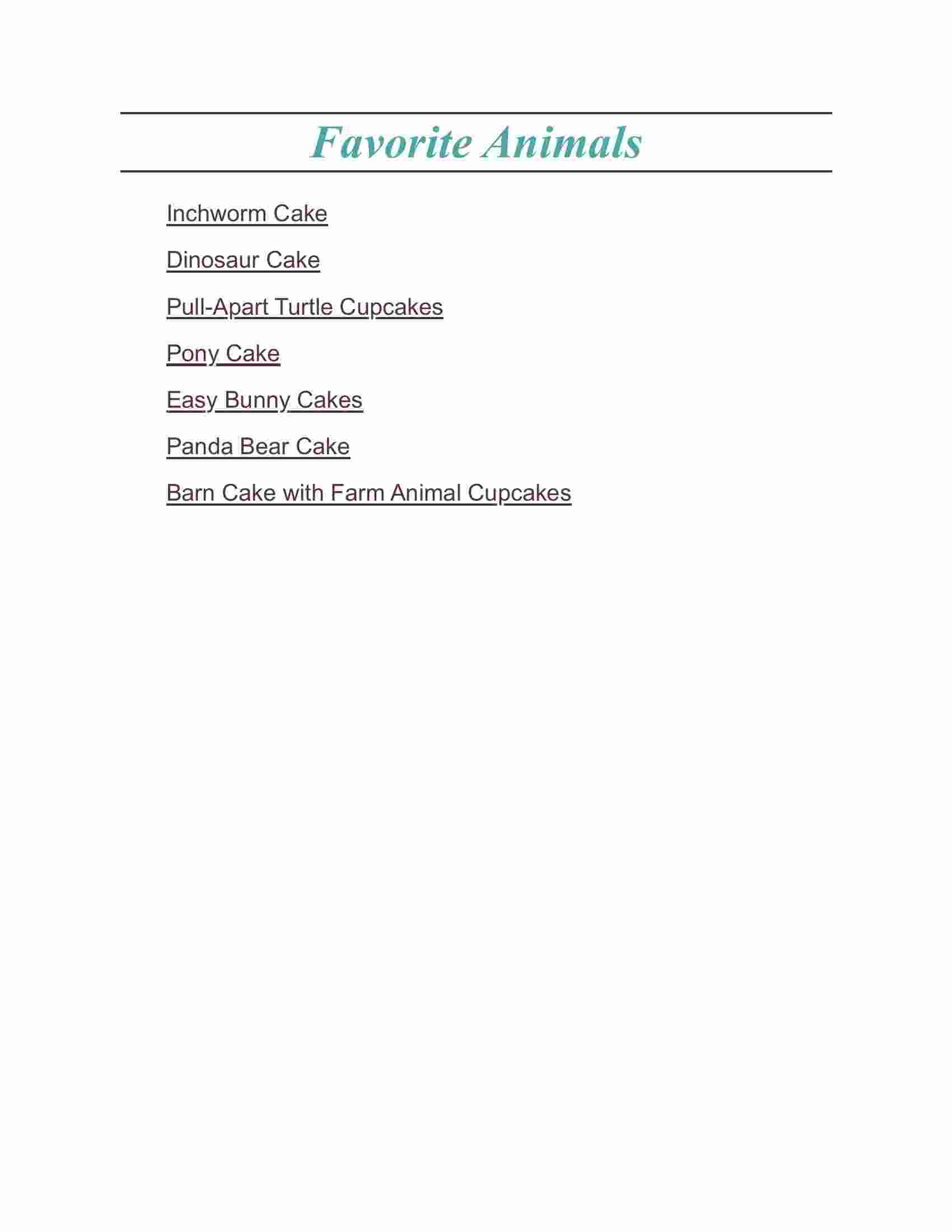 Favorite Animals

Inchworm Cake

Dinosaur Cake

Pull-Apart Turtle Cupcakes

Pony Cake

Easy Bunny Cakes

Panda Bear Cake

Barn Cake with Farm Animal Cupcakes